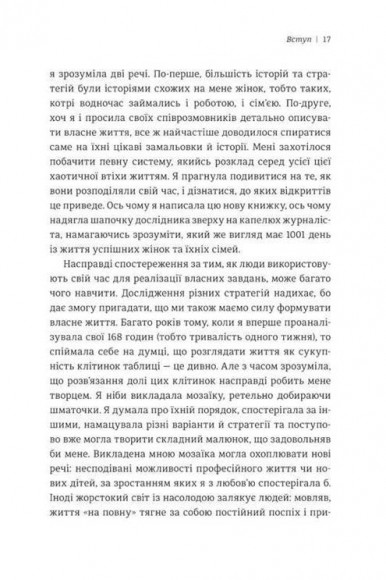 Вступ | 17

я зрозуміла дві речі. По-перше, більшість історій та стратегій були історіями схожих на мене жінок, тобто таких, котрі водночас займались і роботою, і сім'єю. По-друге, хоч я і просила своїх співрозмовників детально описувати власне життя, все ж найчастіше доводилося спиратися саме на їхні цікаві замальовки й історії. Мені захотілося побачити певну систему, якийсь розклад серед усієї цієї хаотичної втіхи життям. Я прагнула подивитися на те, як вони розподіляли свій час, і дізнатися, до яких відкриттів це приведе. Ось чому я написала цю нову книжку, ось чому надягла шапочку дослідника зверху на капелюх журналіста, намагаючись зрозуміти, який же вигляд має 1001 день із життя успішних жінок та їхніх сімей.

Насправді спостереження за тим, як люди використовують свій час для реалізації власних завдань, може багато чого навчити. Дослідження різних стратегій надихає, бо дає змогу пригадати, що ми також маємо силу формувати власне життя. Багато років тому, коли я вперше проаналізувала свої 168 годин (тобто тривалість одного тижня), то спіймала себе на думці, що розглядати життя як сукупність клітинок таблиці — це дивно. Але з часом зрозуміла, що розв'язання долі цих клітинок насправді робить мене творцем. Я ніби викладала мозаїку, ретельно добираючи шматочки. Я думала про їхній порядок, спостерігала за іншими, намацувала різні варіанти й стратегії та поступово вже могла творити складний малюнок, що задовольняв би мене. Викладена мною мозаїка могла охоплювати нові речі: несподівані можливості професійного життя чи нових дітей, за зростанням яких я з любов'ю спостерігала б. Іноді жорстокий світ із насолодою залякує людей: мовляв, життя «на повну» тягне за собою постійний поспіх і при-